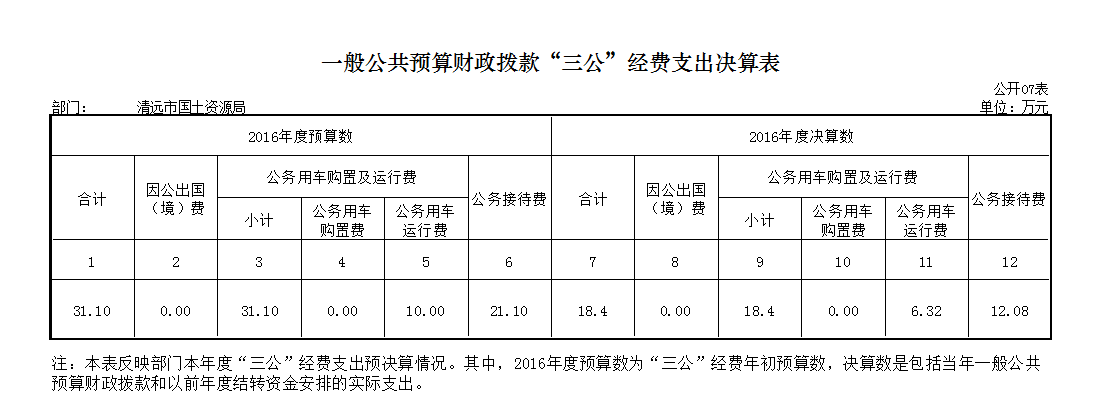 一般公共预算财政拨款“三公”经费支出决算表

公开07表

部门：　清远市国土资源局

单位：万元

| 2016年度预算数 | | | | | | 2016年度决算数 | | | | | |
|---|---|---|---|---|---|---|---|---|---|---|---|
| 合计 | 因公出国（境）费 | 公务用车购置及运行费 | | | 公务接待费 | 合计 | 因公出国（境）费 | 公务用车购置及运行费 | | | 公务接待费 |
| | | 小计 | 公务用车购置费 | 公务用车运行费 | | | | 小计 | 公务用车购置费 | 公务用车运行费 | |
| 1 | 2 | 3 | 4 | 5 | 6 | 7 | 8 | 9 | 10 | 11 | 12 |
| 31.10 | 0.00 | 31.10 | 0.00 | 10.00 | 21.10 | 18.4 | 0.00 | 18.4 | 0.00 | 6.32 | 12.08 |

注：本表反映部门本年度“三公”经费支出预决算情况。其中，2016年度预算数为“三公”经费年初预算数，决算数是包括当年一般公共预算财政拨款和以前年度结转资金安排的实际支出。